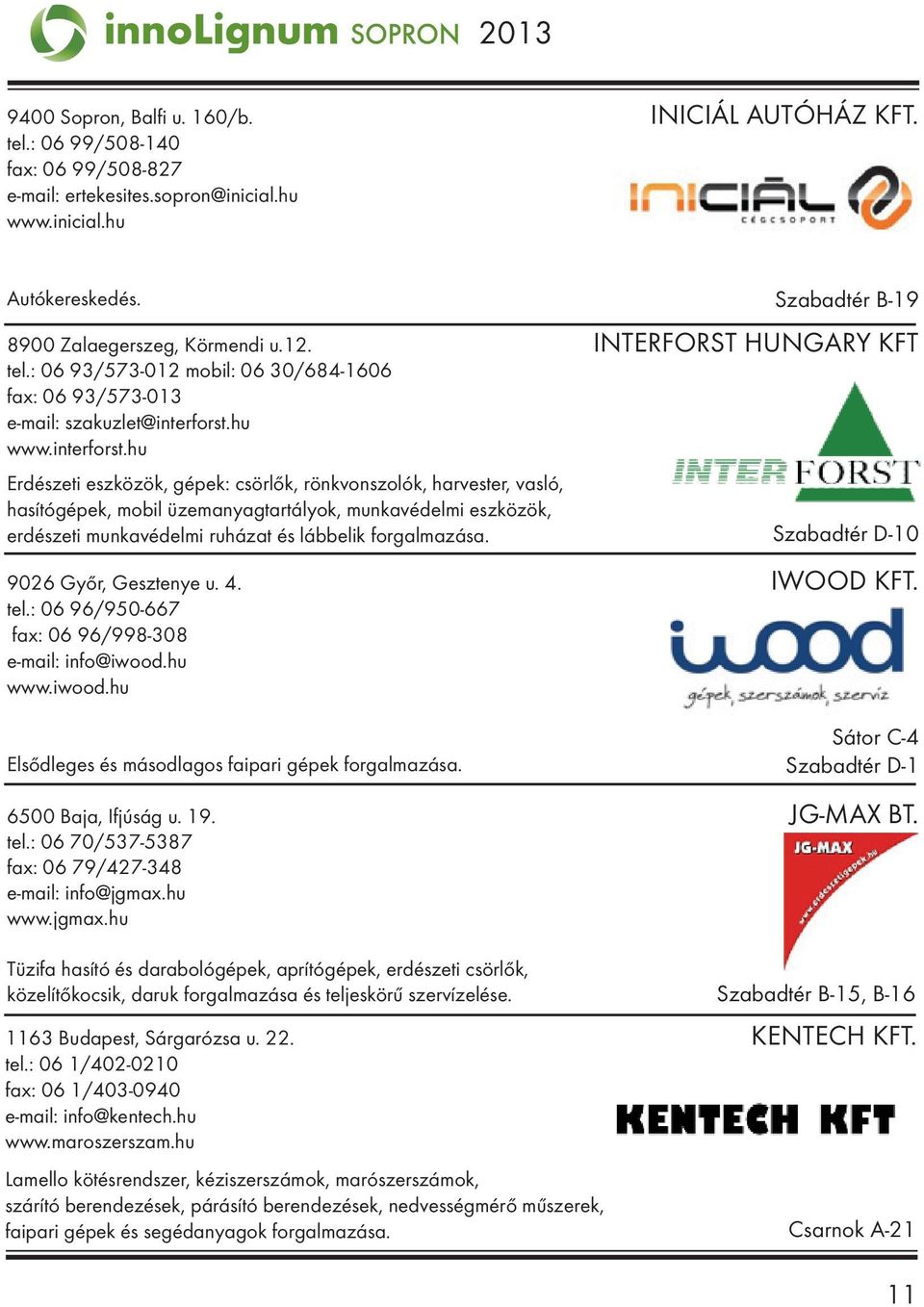 innoLignum SOPRON 2013

INICIÁL AUTÓHÁZ KFT.

9400 Sopron, Balfi u. 160/b.
tel.: 06 99/508-140
fax: 06 99/508-827
e-mail: ertekesites.sopron@inicial.hu
www.inicial.hu

INICIÁL CÉGCSOPORT

Autókereskedés.

Szabadtér B-19

INTERFORST HUNGARY KFT

8900 Zalaegerszeg, Körmendi u.12.
tel.: 06 93/573-012 mobil: 06 30/684-1606
fax: 06 93/573-013
e-mail: szakuzlet@interforst.hu
www.interforst.hu

INTER FORST

Erdészeti eszközök, gépek: csörlők, rönkvonszolók, harvester, vasló, hasítógépek, mobil üzemanyagtartályok, munkavédelmi eszközök, erdészeti munkavédelmi ruházat és lábbelik forgalmazása.

Szabadtér D-10

IWOOD KFT.

9026 Győr, Gesztenye u. 4.
tel.: 06 96/950-667
fax: 06 96/998-308
e-mail: info@iwood.hu
www.iwood.hu

iwood
gépek, szerszámok, szerviz

Elsődleges és másodlagos faipari gépek forgalmazása.

Sátor C-4
Szabadtér D-1

JG-MAX BT.

6500 Baja, Ifjúság u. 19.
tel.: 06 70/537-5387
fax: 06 79/427-348
e-mail: info@jgmax.hu
www.jgmax.hu

JG-MAX
www.erdeszetigepek.hu

Tüzifa hasító és darabológépek, aprítógépek, erdészeti csörlők, közelítőkocsik, daruk forgalmazása és teljeskörű szervízelése.

Szabadtér B-15, B-16

KENTECH KFT.

1163 Budapest, Sárgarózsa u. 22.
tel.: 06 1/402-0210
fax: 06 1/403-0940
e-mail: info@kentech.hu
www.maroszerszam.hu

KENTECH KFT

Lamello kötésrendszer, kéziszerszámok, marószerszámok, szárító berendezések, párásító berendezések, nedvességmérő műszerek, faipari gépek és segédanyagok forgalmazása.

Csarnok A-21

11